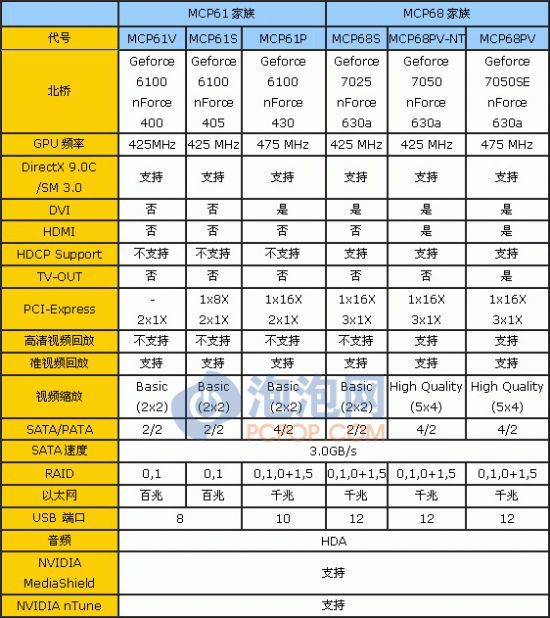 | | MCP61 家族 | | | MCP68 家族 | | |
|---|---|---|---|---|---|---|
| 代号 | MCP61V | MCP61S | MCP61P | MCP68S | MCP68PV-NT | MCP68PV |
| 北桥 | Geforce 6100 nForce 400 | Geforce 6100 nForce 405 | Geforce 6100 nForce 430 | Geforce 7025 nForce 630a | Geforce 7050 nForce 630a | Geforce 7050SE nForce 630a |
| GPU 频率 | 425MHz | 425 MHz | 475 MHz | 425 MHz | 425 MHz | 475 MHz |
| DirectX 9.0C /SM 3.0 | 支持 | 支持 | 支持 | 支持 | 支持 | 支持 |
| DVI | 否 | 否 | 是 | 是 | 是 | 是 |
| HDMI | 否 | 否 | 否 | 否 | 是 | 是 |
| HDCP Support | 不支持 | 不支持 | 不支持 | 支持 | 支持 | 支持 |
| TV-OUT | 否 | 否 | 否 | 否 | 否 | 是 |
| PCI-Express | - 2x1X | 1x8X 2x1X | 1x16X 2x1X | 1x16X 3x1X | 1x16X 3x1X | 1x16X 3x1X |
| 高清视频回放 | 不支持 | 不支持 | 不支持 | 不支持 | 支持 | 支持 |
| 准视频回放 | 支持 | 支持 | 支持 | 支持 | 支持 | 支持 |
| 视频缩放 | Basic (2x2) | Basic (2x2) | Basic (2x2) | Basic (2x2) | High Quality (5x4) | High Quality (5x4) |
| SATA/PATA | 2/2 | 2/2 | 4/2 | 2/2 | 4/2 | 4/2 |
| SATA 速度 | 3.0GB/s | | | | | |
| RAID | 0,1 | 0,1 | 0,1,0+1,5 | 0,1,0+1,5 | 0,1,0+1,5 | 0,1,0+1,5 |
| 以太网 | 百兆 | 百兆 | 千兆 | 千兆 | 千兆 | 千兆 |
| USB 端口 | 8 | | 10 | 12 | 12 | 12 |
| 音频 | HDA | | | | | |
| NVIDIA MediaShield | 支持 | | | | | |
| NVIDIA nTune | 支持 | | | | | |

泡泡网
PCPOP.COM